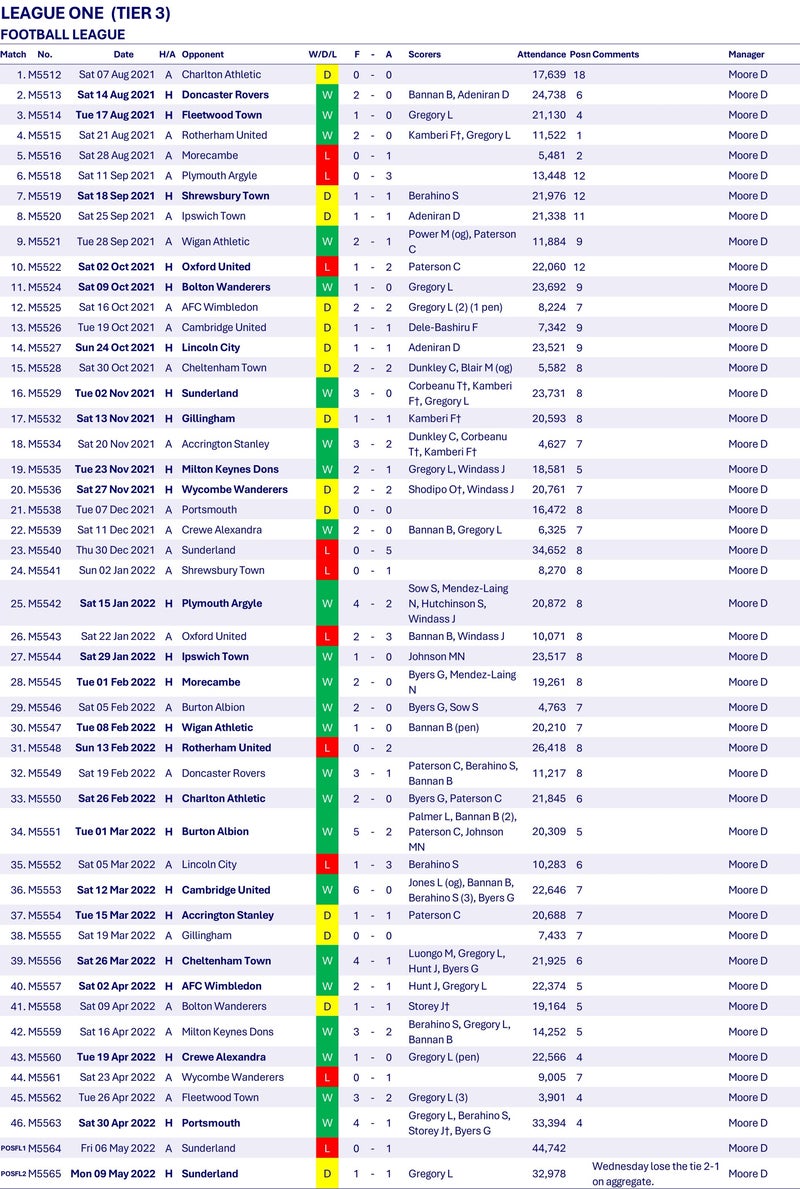 LEAGUE ONE (TIER 3)
FOOTBALL LEAGUE

| Match | No. | Date | H/A | Opponent | W/D/L | F | - | A | Scorers | Attendance | Posn | Comments | Manager |
|---|---|---|---|---|---|---|---|---|---|---|---|---|---|
| 1. | M5512 | Sat 07 Aug 2021 | A | Charlton Athletic | D | 0 | - | 0 | | 17,639 | 18 | | Moore D |
| 2. | M5513 | Sat 14 Aug 2021 | H | Doncaster Rovers | W | 2 | - | 0 | Bannan B, Adeniran D | 24,738 | 6 | | Moore D |
| 3. | M5514 | Tue 17 Aug 2021 | H | Fleetwood Town | W | 1 | - | 0 | Gregory L | 21,130 | 4 | | Moore D |
| 4. | M5515 | Sat 21 Aug 2021 | A | Rotherham United | W | 2 | - | 0 | Kamberi F†, Gregory L | 11,522 | 1 | | Moore D |
| 5. | M5516 | Sat 28 Aug 2021 | A | Morecambe | L | 0 | - | 1 | | 5,481 | 2 | | Moore D |
| 6. | M5518 | Sat 11 Sep 2021 | A | Plymouth Argyle | L | 0 | - | 3 | | 13,448 | 12 | | Moore D |
| 7. | M5519 | Sat 18 Sep 2021 | H | Shrewsbury Town | D | 1 | - | 1 | Berahino S | 21,976 | 12 | | Moore D |
| 8. | M5520 | Sat 25 Sep 2021 | A | Ipswich Town | D | 1 | - | 1 | Adeniran D | 21,338 | 11 | | Moore D |
| 9. | M5521 | Tue 28 Sep 2021 | A | Wigan Athletic | W | 2 | - | 1 | Power M (og), Paterson C | 11,884 | 9 | | Moore D |
| 10. | M5522 | Sat 02 Oct 2021 | H | Oxford United | L | 1 | - | 2 | Paterson C | 22,060 | 12 | | Moore D |
| 11. | M5524 | Sat 09 Oct 2021 | H | Bolton Wanderers | W | 1 | - | 0 | Gregory L | 23,692 | 9 | | Moore D |
| 12. | M5525 | Sat 16 Oct 2021 | A | AFC Wimbledon | D | 2 | - | 2 | Gregory L (2) (1 pen) | 8,224 | 7 | | Moore D |
| 13. | M5526 | Tue 19 Oct 2021 | A | Cambridge United | D | 1 | - | 1 | Dele-Bashiru F | 7,342 | 9 | | Moore D |
| 14. | M5527 | Sun 24 Oct 2021 | H | Lincoln City | D | 1 | - | 1 | Adeniran D | 23,521 | 9 | | Moore D |
| 15. | M5528 | Sat 30 Oct 2021 | A | Cheltenham Town | D | 2 | - | 2 | Dunkley C, Blair M (og) | 5,582 | 8 | | Moore D |
| 16. | M5529 | Tue 02 Nov 2021 | H | Sunderland | W | 3 | - | 0 | Corbeanu T†, Kamberi F†, Gregory L | 23,731 | 8 | | Moore D |
| 17. | M5532 | Sat 13 Nov 2021 | H | Gillingham | D | 1 | - | 1 | Kamberi F† | 20,593 | 8 | | Moore D |
| 18. | M5534 | Sat 20 Nov 2021 | A | Accrington Stanley | W | 3 | - | 2 | Dunkley C, Corbeanu T†, Kamberi F† | 4,627 | 7 | | Moore D |
| 19. | M5535 | Tue 23 Nov 2021 | H | Milton Keynes Dons | W | 2 | - | 1 | Gregory L, Windass J | 18,581 | 5 | | Moore D |
| 20. | M5536 | Sat 27 Nov 2021 | H | Wycombe Wanderers | D | 2 | - | 2 | Shodipo O†, Windass J | 20,761 | 7 | | Moore D |
| 21. | M5538 | Tue 07 Dec 2021 | A | Portsmouth | D | 0 | - | 0 | | 16,472 | 8 | | Moore D |
| 22. | M5539 | Sat 11 Dec 2021 | A | Crewe Alexandra | W | 2 | - | 0 | Bannan B, Gregory L | 6,325 | 7 | | Moore D |
| 23. | M5540 | Thu 30 Dec 2021 | A | Sunderland | L | 0 | - | 5 | | 34,652 | 8 | | Moore D |
| 24. | M5541 | Sun 02 Jan 2022 | A | Shrewsbury Town | L | 0 | - | 1 | | 8,270 | 8 | | Moore D |
| 25. | M5542 | Sat 15 Jan 2022 | H | Plymouth Argyle | W | 4 | - | 2 | Sow S, Mendez-Laing N, Hutchinson S, Windass J | 20,872 | 8 | | Moore D |
| 26. | M5543 | Sat 22 Jan 2022 | A | Oxford United | L | 2 | - | 3 | Bannan B, Windass J | 10,071 | 8 | | Moore D |
| 27. | M5544 | Sat 29 Jan 2022 | H | Ipswich Town | W | 1 | - | 0 | Johnson MN | 23,517 | 8 | | Moore D |
| 28. | M5545 | Tue 01 Feb 2022 | H | Morecambe | W | 2 | - | 0 | Byers G, Mendez-Laing N | 19,261 | 8 | | Moore D |
| 29. | M5546 | Sat 05 Feb 2022 | A | Burton Albion | W | 2 | - | 0 | Byers G, Sow S | 4,763 | 7 | | Moore D |
| 30. | M5547 | Tue 08 Feb 2022 | H | Wigan Athletic | W | 1 | - | 0 | Bannan B (pen) | 20,210 | 7 | | Moore D |
| 31. | M5548 | Sun 13 Feb 2022 | H | Rotherham United | L | 0 | - | 2 | | 26,418 | 8 | | Moore D |
| 32. | M5549 | Sat 19 Feb 2022 | A | Doncaster Rovers | W | 3 | - | 1 | Paterson C, Berahino S, Bannan B | 11,217 | 8 | | Moore D |
| 33. | M5550 | Sat 26 Feb 2022 | H | Charlton Athletic | W | 2 | - | 0 | Byers G, Paterson C | 21,845 | 6 | | Moore D |
| 34. | M5551 | Tue 01 Mar 2022 | H | Burton Albion | W | 5 | - | 2 | Palmer L, Bannan B (2), Paterson C, Johnson MN | 20,309 | 5 | | Moore D |
| 35. | M5552 | Sat 05 Mar 2022 | A | Lincoln City | L | 1 | - | 3 | Berahino S | 10,283 | 6 | | Moore D |
| 36. | M5553 | Sat 12 Mar 2022 | H | Cambridge United | W | 6 | - | 0 | Jones L (og), Bannan B, Berahino S (3), Byers G | 22,646 | 7 | | Moore D |
| 37. | M5554 | Tue 15 Mar 2022 | H | Accrington Stanley | D | 1 | - | 1 | Paterson C | 20,688 | 7 | | Moore D |
| 38. | M5555 | Sat 19 Mar 2022 | A | Gillingham | D | 0 | - | 0 | | 7,433 | 7 | | Moore D |
| 39. | M5556 | Sat 26 Mar 2022 | H | Cheltenham Town | W | 4 | - | 1 | Luongo M, Gregory L, Hunt J, Byers G | 21,925 | 6 | | Moore D |
| 40. | M5557 | Sat 02 Apr 2022 | H | AFC Wimbledon | W | 2 | - | 1 | Hunt J, Gregory L | 22,374 | 5 | | Moore D |
| 41. | M5558 | Sat 09 Apr 2022 | A | Bolton Wanderers | D | 1 | - | 1 | Storey J† | 19,164 | 5 | | Moore D |
| 42. | M5559 | Sat 16 Apr 2022 | A | Milton Keynes Dons | W | 3 | - | 2 | Berahino S, Gregory L, Bannan B | 14,252 | 5 | | Moore D |
| 43. | M5560 | Tue 19 Apr 2022 | H | Crewe Alexandra | W | 1 | - | 0 | Gregory L (pen) | 22,566 | 4 | | Moore D |
| 44. | M5561 | Sat 23 Apr 2022 | A | Wycombe Wanderers | L | 0 | - | 1 | | 9,005 | 7 | | Moore D |
| 45. | M5562 | Tue 26 Apr 2022 | A | Fleetwood Town | W | 3 | - | 2 | Gregory L (3) | 3,901 | 4 | | Moore D |
| 46. | M5563 | Sat 30 Apr 2022 | H | Portsmouth | W | 4 | - | 1 | Gregory L, Berahino S, Storey J†, Byers G | 33,394 | 4 | | Moore D |
| POSFL1 | M5564 | Fri 06 May 2022 | A | Sunderland | L | 0 | - | 1 | | 44,742 | | | Moore D |
| POSFL2 | M5565 | Mon 09 May 2022 | H | Sunderland | D | 1 | - | 1 | Gregory L | 32,978 | | Wednesday lose the tie 2-1 on aggregate. | Moore D |